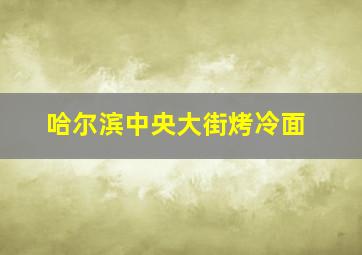 哈尔滨中央大街烤冷面